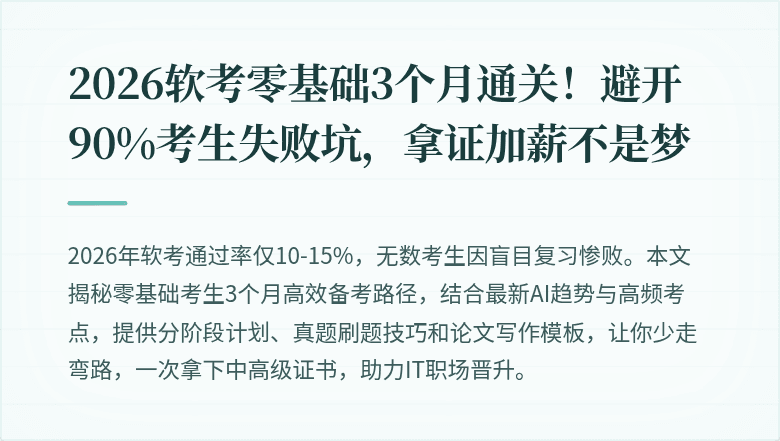 2026软考零基础3个月通关！避开90%考生失败坑，拿证加薪不是梦

2026年软考通过率仅10-15%，无数考生因盲目复习惨败。本文揭秘零基础考生3个月高效备考路径，结合最新AI趋势与高频考点，提供分阶段计划、真题刷题技巧和论文写作模板，让你少走弯路，一次拿下中高级证书，助力IT职场晋升。